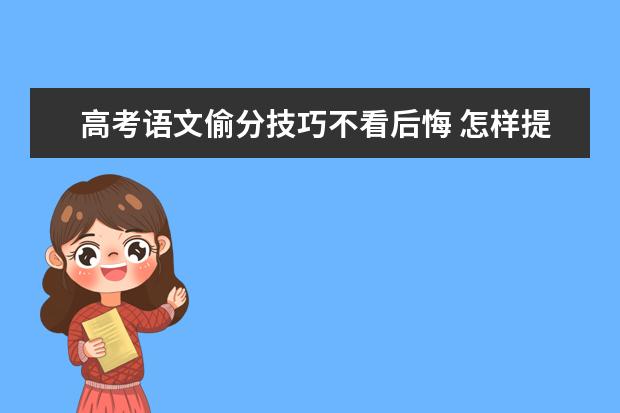 高考语文偷分技巧不看后悔 怎样提